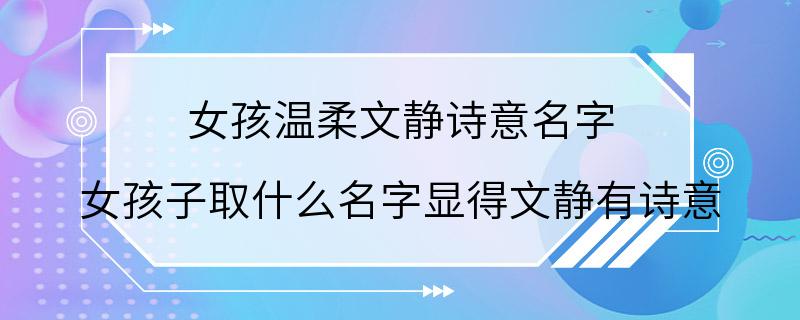 女孩温柔文静诗意名字

女孩子取什么名字显得文静有诗意